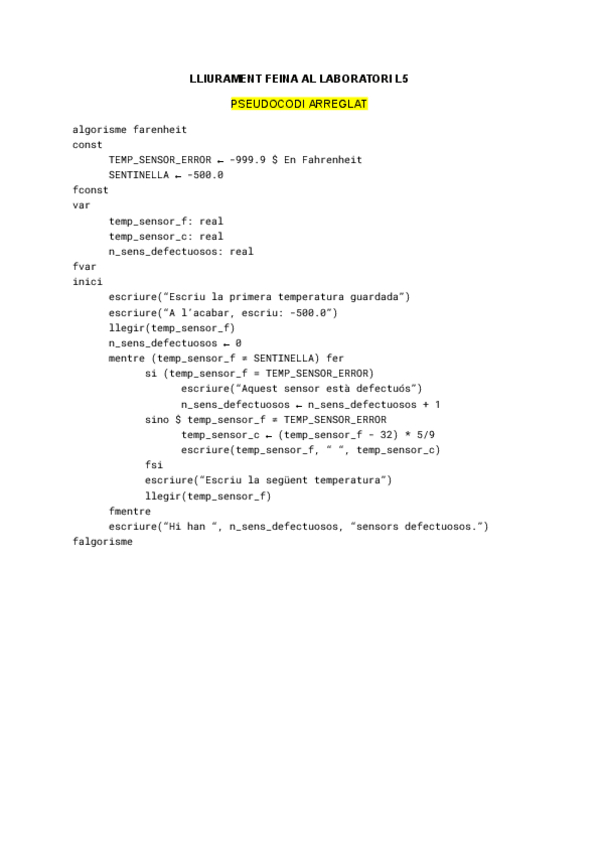 LLIURAMENT FEINA AL LABORATORI L5

PSEUDOCODI ARREGLAT

algorisme farenheit
const
TEMP_SENSOR_ERROR ← -999.9 $ En Fahrenheit
SENTINELLA ← -500.0
fconst
var
temp_sensor_f: real
temp_sensor_c: real
n_sens_defectuosos: real
fvar
inici
escriure("Escriu la primera temperatura guardada")
escriure("A l'acabar, escriu: -500.0")
llegir(temp_sensor_f)
n_sens_defectuosos ← 0
mentre (temp_sensor_f = SENTINELLA) fer
si (temp_sensor_f = TEMP_SENSOR_ERROR)
escriure("Aquest sensor està defectuós")
n_sens_defectuosos ← n_sens_defectuosos + 1
sino $ temp_sensor_f = TEMP_SENSOR_ERROR
temp_sensor_c ← (temp_sensor_f - 32) * 5/9
escriure(temp_sensor_f, " ", temp_sensor_c)
fsi
escriure("Escriu la següent temperatura")
llegir(temp_sensor_f)
fmentre
escriure("Hi han ", n_sens_defectuosos, "sensors defectuosos.")
falgorisme